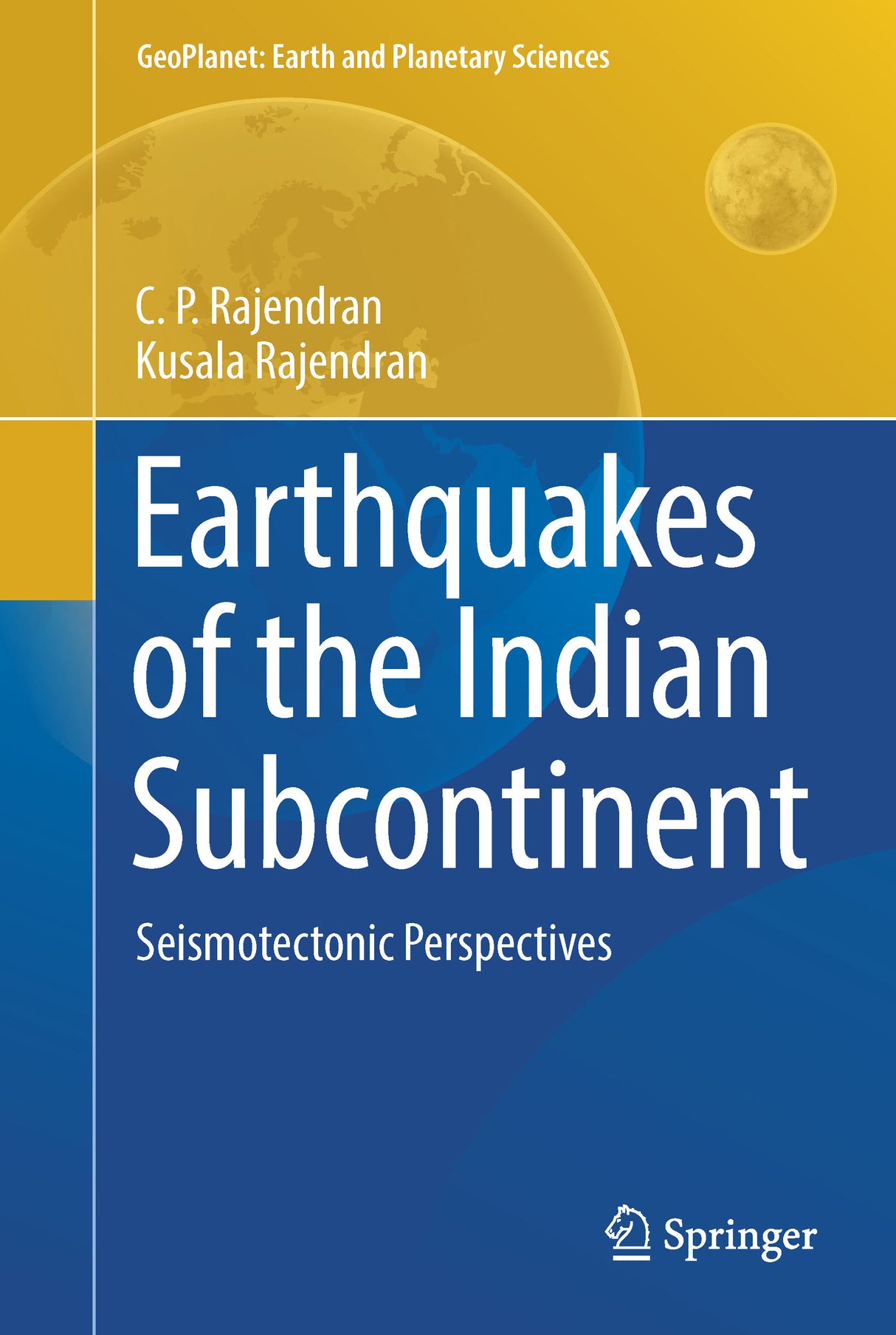 GeoPlanet: Earth and Planetary Sciences

C. P. Rajendran
Kusala Rajendran

Earthquakes of the Indian Subcontinent

Seismotectonic Perspectives

Springer